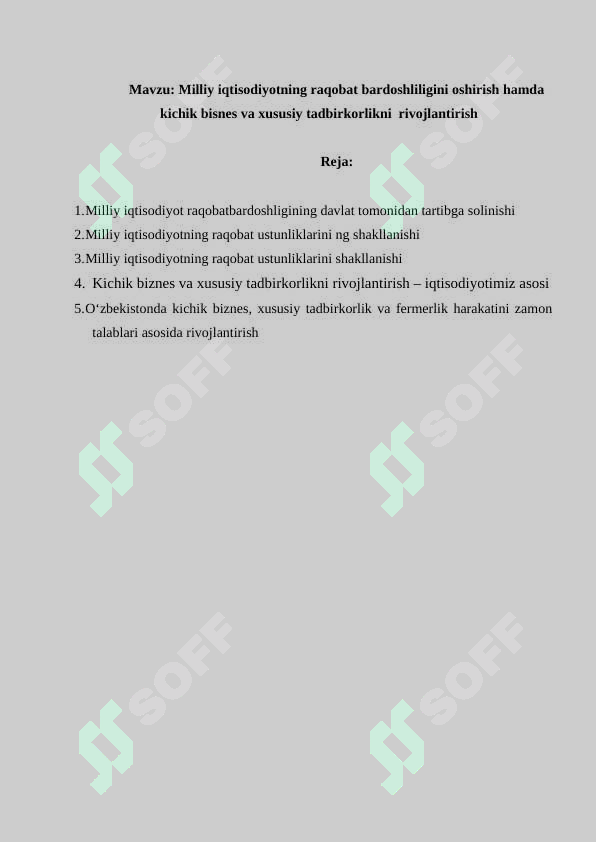 Mavzu: Milliy iqtisodiyotning raqobat bardoshliligini oshirish hamda kichik bisnes va xususiy tadbirkorlikni rivojlantirish

Reja:

1.Milliy iqtisodiyot raqobatbardoshligining davlat tomonidan tartibga solinishi
2.Milliy iqtisodiyotning raqobat ustunliklarini ng shakllanishi
3.Milliy iqtisodiyotning raqobat ustunliklarini shakllanishi
4. Kichik biznes va xususiy tadbirkorlikni rivojlantirish – iqtisodiyotimiz asosi
5.O‘zbekistonda kichik biznes, xususiy tadbirkorlik va fermerlik harakatini zamon talablari asosida rivojlantirish

SOFF SOFF SOFF SOFF SOFF SOFF